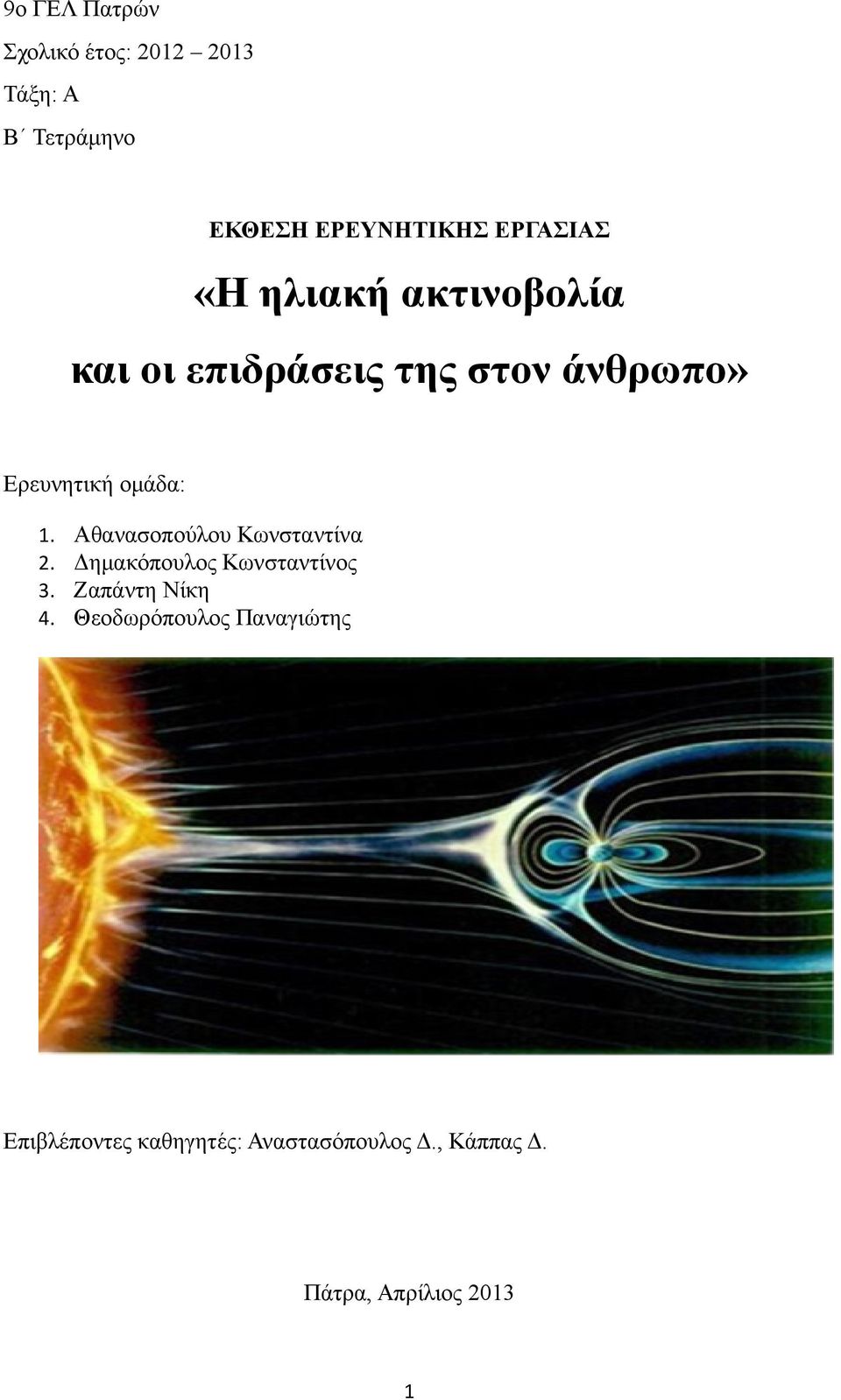 9ο ΓΕΛ Πατρών

Σχολικό έτος: 2012 – 2013

Τάξη: Α

Β΄ Τετράμηνο

ΕΚΘΕΣΗ ΕΡΕΥΝΗΤΙΚΗΣ ΕΡΓΑΣΙΑΣ

«Η ηλιακή ακτινοβολία και οι επιδράσεις της στον άνθρωπο»

Ερευνητική ομάδα:

1. Αθανασοπούλου Κωνσταντίνα
2. Δημακόπουλος Κωνσταντίνος
3. Ζαπάντη Νίκη
4. Θεοδωρόπουλος Παναγιώτης

Επιβλέποντες καθηγητές: Αναστασόπουλος Δ., Κάππας Δ.

Πάτρα, Απρίλιος 2013

1